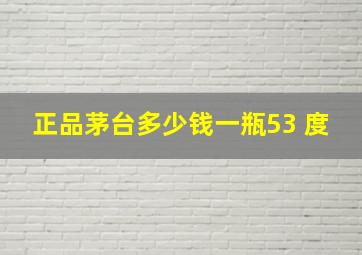 正品茅台多少钱一瓶53 度